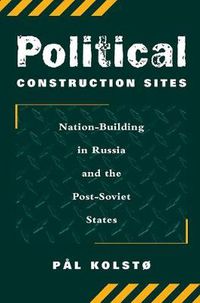 Political
CONSTRUCTION SITES

Nation-Building in Russia and the Post-Soviet States

PÅL KOLSTØ